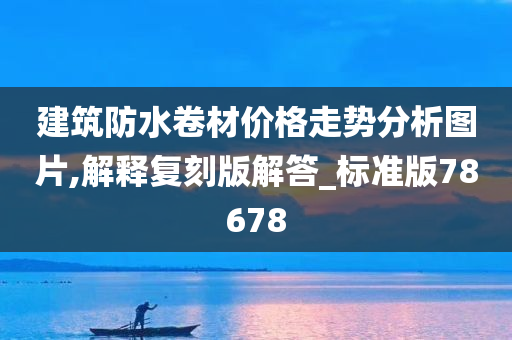 建筑防水卷材价格走势分析图片,解释复刻版解答_标准版78678